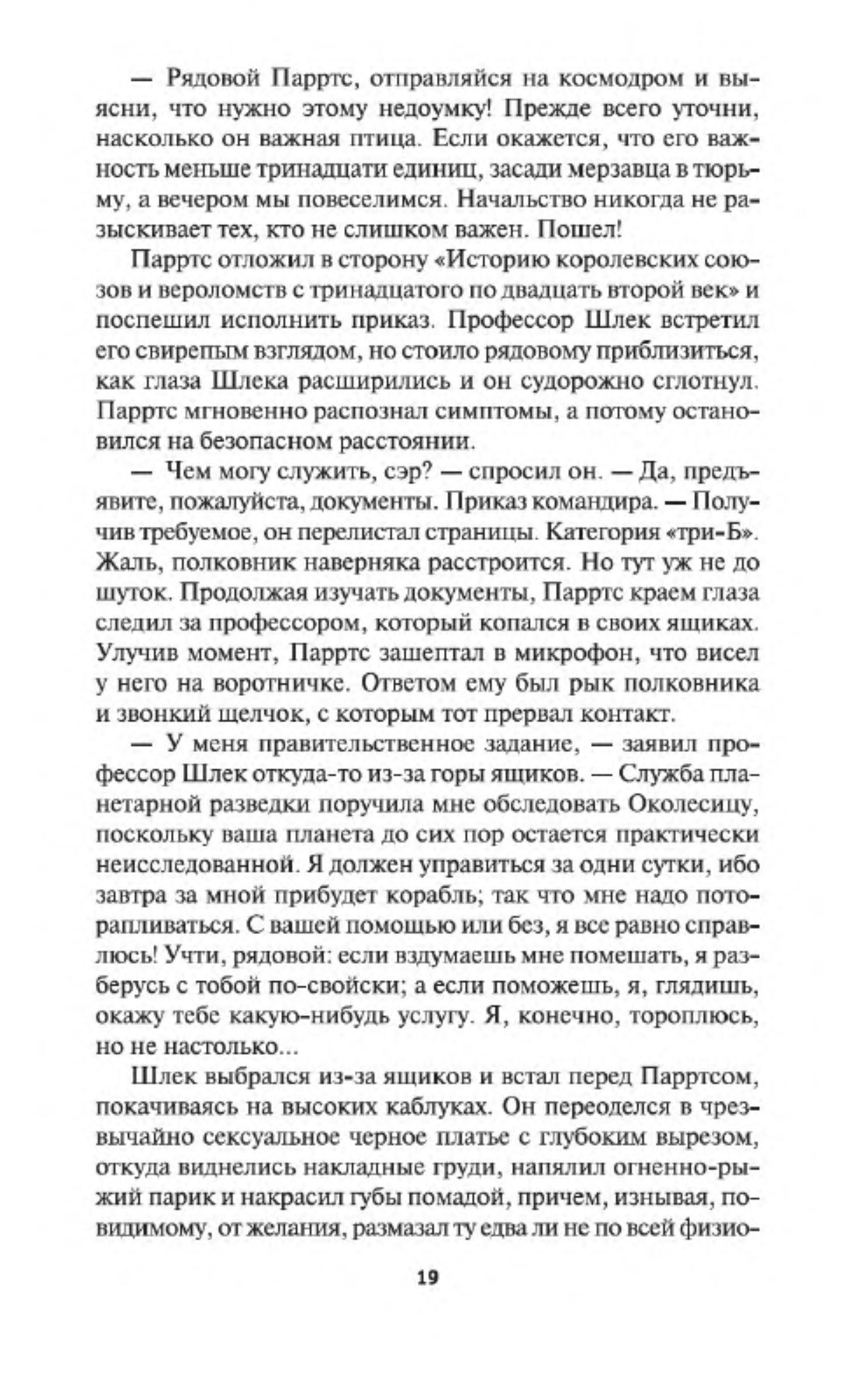 — Рядовой Парртс, отправляйся на космодром и выясни, что нужно этому недоумку! Прежде всего уточни, насколько он важная птица. Если окажется, что его важность меньше тринадцати единиц, засади мерзавца в тюрьму, а вечером мы повеселимся. Начальство никогда не разыскивает тех, кто не слишком важен. Пошел!

Парртс отложил в сторону «Историю королевских союзов и вероломств с тринадцатого по двадцать второй век» и поспешил исполнить приказ. Профессор Шлек встретил его свирепым взглядом, но стоило рядовому приблизиться, как глаза Шлека расширились и он судорожно сглотнул. Парртс мгновенно распознал симптомы, а потому остановился на безопасном расстоянии.

— Чем могу служить, сэр? — спросил он. — Да, предъявите, пожалуйста, документы. Приказ командира. — Получив требуемое, он перелистал страницы. Категория «три-Б». Жаль, полковник наверняка расстроится. Но тут уж не до шуток. Продолжая изучать документы, Парртс краем глаза следил за профессором, который копался в своих ящиках. Улучив момент, Парртс зашептал в микрофон, что висел у него на воротничке. Ответом ему был рык полковника и звонкий щелчок, с которым тот прервал контакт.

— У меня правительственное задание, — заявил профессор Шлек откуда-то из-за горы ящиков. — Служба планетарной разведки поручила мне обследовать Околесицу, поскольку ваша планета до сих пор остается практически неисследованной. Я должен управиться за одни сутки, ибо завтра за мной прибудет корабль; так что мне надо поторапливаться. С вашей помощью или без, я все равно справлюсь! Учти, рядовой: если вздумаешь мне помешать, я разберусь с тобой по-свойски; а если поможешь, я, глядишь, окажу тебе какую-нибудь услугу. Я, конечно, тороплюсь, но не настолько...

Шлек выбрался из-за ящиков и встал перед Парртсом, покачиваясь на высоких каблуках. Он переоделся в чрезвычайно сексуальное черное платье с глубоким вырезом, откуда виднелись накладные груди, напялил огненно-рыжий парик и накрасил губы помадой, причем, изнывая, по-видимому, от желания, размазал ту едва ли не по всей физио-

19